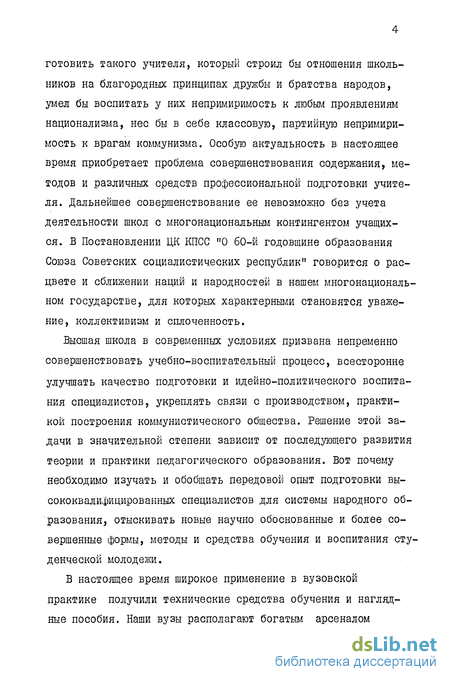 4

готовить такого учителя, который строил бы отношения школьников на благородных принципах дружбы и братства народов, умел бы воспитать у них непримиримость к любым проявлениям национализма, нес бы в себе классовую, партийную непримиримость к врагам коммунизма. Особую актуальность в настоящее время приобретает проблема совершенствования содержания, методов и различных средств профессиональной подготовки учителя. Дальнейшее совершенствование ее невозможно без учета деятельности школ с многонациональным контингентом учащихся. В Постановлении ЦК КПСС "О 60-й годовщине образования Союза Советских социалистических республик" говорится о расцвете и сближении наций и народностей в нашем многонациональном государстве, для которых характерными становятся уважение, коллективизм и сплоченность.

Высшая школа в современных условиях призвана непременно совершенствовать учебно-воспитательный процесс, всесторонне улучшать качество подготовки и идейно-политического воспитания специалистов, укреплять связи с производством, практикой построения коммунистического общества. Решение этой задачи в значительной степени зависит от последующего развития теории и практики педагогического образования. Вот почему необходимо изучать и обобщать передовой опыт подготовки высококвалифицированных специалистов для системы народного образования, отыскивать новые научно обоснованные и более совершенные формы, методы и средства обучения и воспитания студенческой молодежи.

В настоящее время широкое применение в вузовской практике получили технические средства обучения и наглядные пособия. Наши вузы располагают богатым арсеналом

dsLib.net
библиотека диссертаций